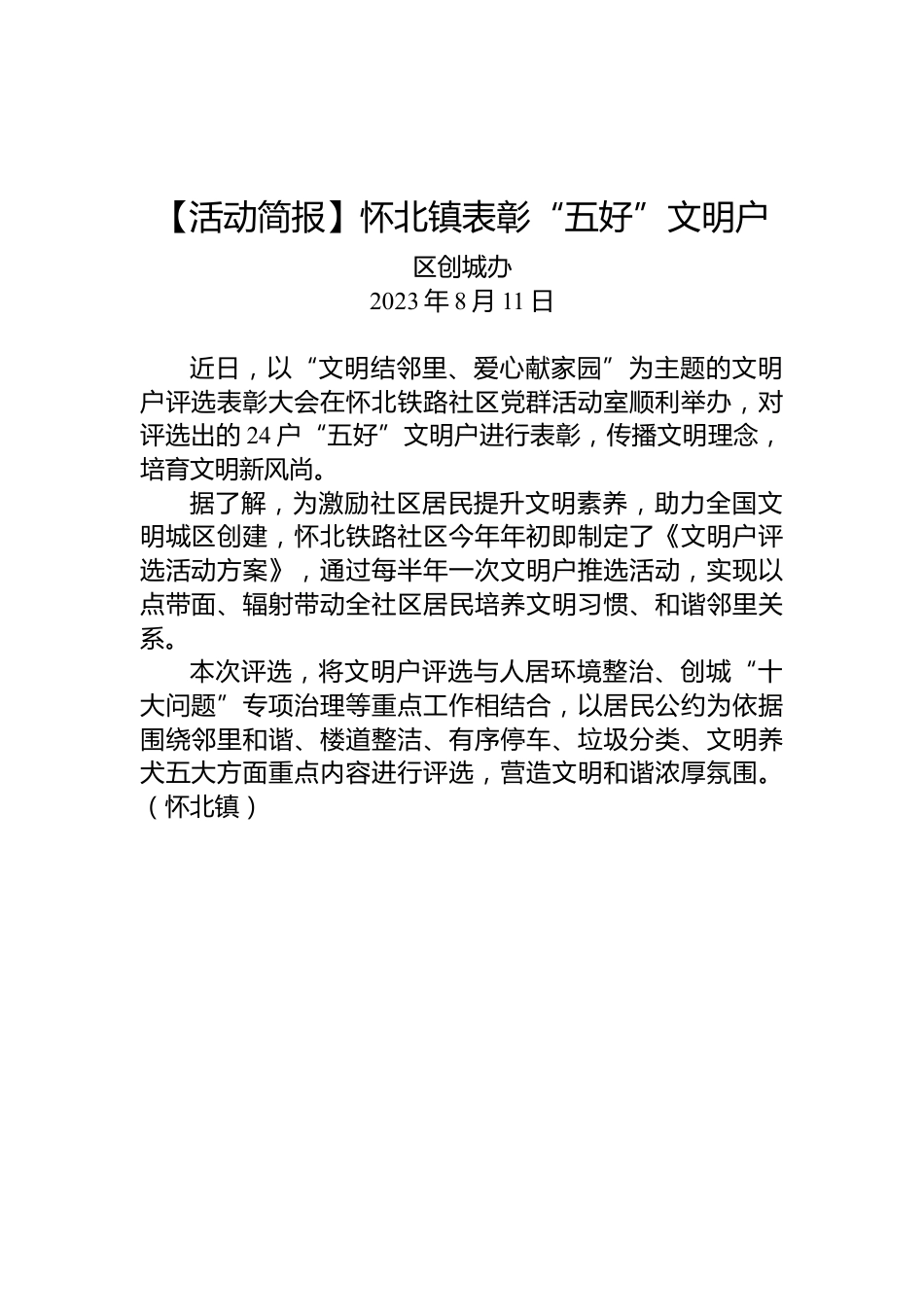 【活动简报】怀北镇表彰“五好”文明户

区创城办
2023 年 8 月 11 日

近日，以“文明结邻里、爱心献家园”为主题的文明户评选表彰大会在怀北铁路社区党群活动室顺利举办，对评选出的 24 户“五好”文明户进行表彰，传播文明理念，培育文明新风尚。

据了解，为激励社区居民提升文明素养，助力全国文明城区创建，怀北铁路社区今年年初即制定了《文明户评选活动方案》，通过每半年一次文明户推选活动，实现以点带面、辐射带动全社区居民培养文明习惯、和谐邻里关系。

本次评选，将文明户评选与人居环境整治、创城“十大问题”专项治理等重点工作相结合，以居民公约为依据围绕邻里和谐、楼道整洁、有序停车、垃圾分类、文明养犬五大方面重点内容进行评选，营造文明和谐浓厚氛围。（怀北镇）